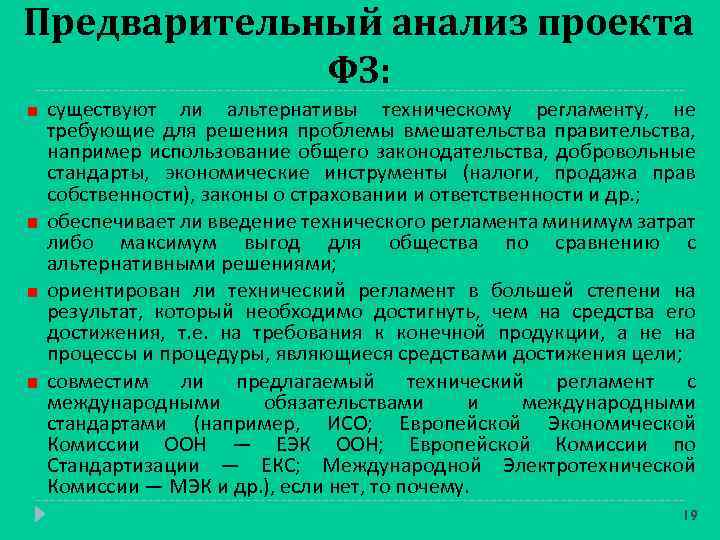 Предварительный анализ проекта ФЗ:

существуют ли альтернативы техническому регламенту, не требующие для решения проблемы вмешательства правительства, например использование общего законодательства, добровольные стандарты, экономические инструменты (налоги, продажа прав собственности), законы о страховании и ответственности и др.;

обеспечивает ли введение технического регламента минимум затрат либо максимум выгод для общества по сравнению с альтернативными решениями;

ориентирован ли технический регламент в большей степени на результат, который необходимо достигнуть, чем на средства его достижения, т.е. на требования к конечной продукции, а не на процессы и процедуры, являющиеся средствами достижения цели;

совместим ли предлагаемый технический регламент с международными обязательствами и международными стандартами (например, ИСО; Европейской Экономической Комиссии ООН — ЕЭК ООН; Европейской Комиссии по Стандартизации — ЕКС; Международной Электротехнической Комиссии — МЭК и др.), если нет, то почему.

19